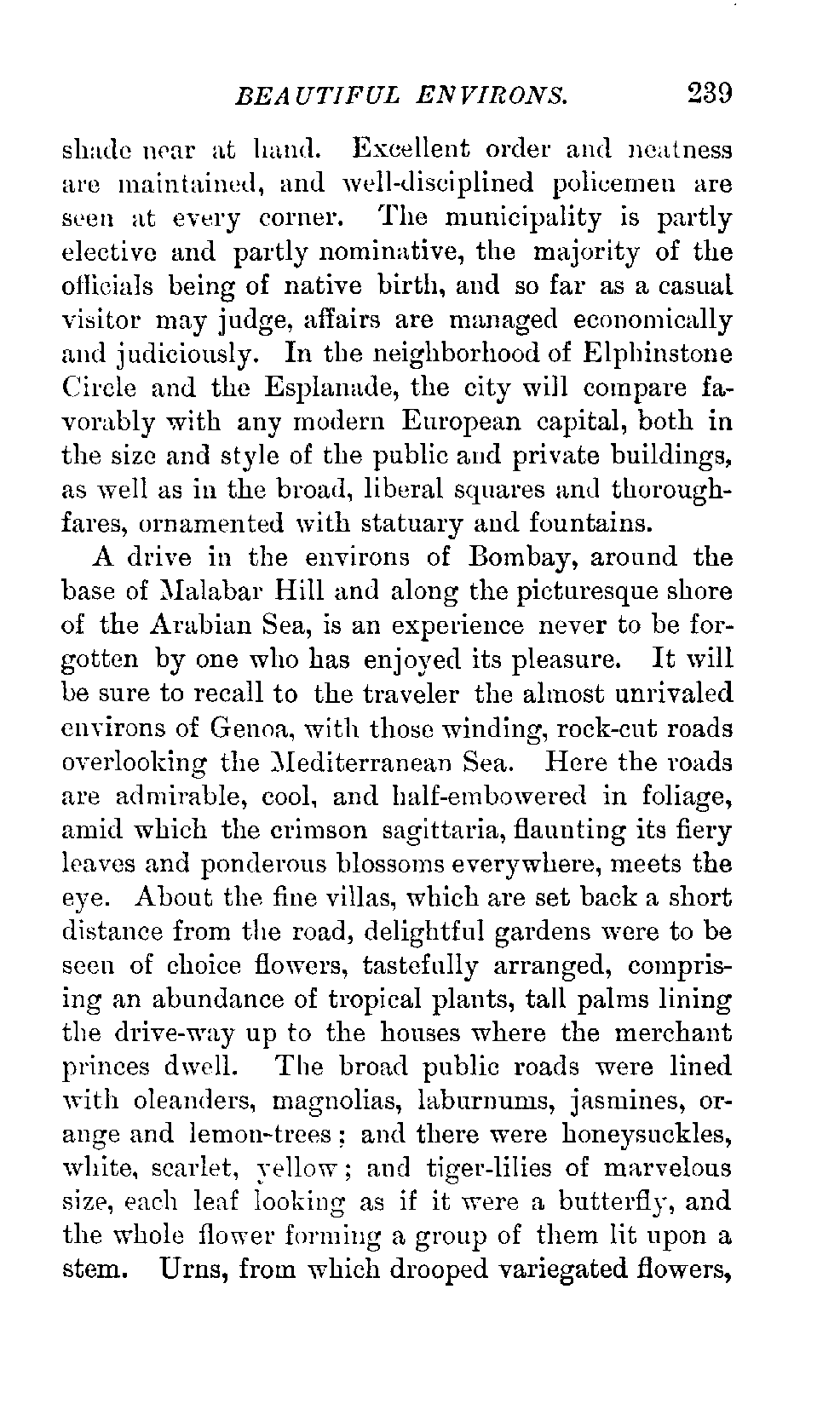 BEAUTIFUL ENVIRONS. 239

shade near at hand. Excellent order and neatness are maintained, and well-disciplined policemen are seen at every corner. The municipality is partly elective and partly nominative, the majority of the officials being of native birth, and so far as a casual visitor may judge, affairs are managed economically and judiciously. In the neighborhood of Elphinstone Circle and the Esplanade, the city will compare favorably with any modern European capital, both in the size and style of the public and private buildings, as well as in the broad, liberal squares and thoroughfares, ornamented with statuary and fountains.

A drive in the environs of Bombay, around the base of Malabar Hill and along the picturesque shore of the Arabian Sea, is an experience never to be forgotten by one who has enjoyed its pleasure. It will be sure to recall to the traveler the almost unrivaled environs of Genoa, with those winding, rock-cut roads overlooking the Mediterranean Sea. Here the roads are admirable, cool, and half-embowered in foliage, amid which the crimson sagittaria, flaunting its fiery leaves and ponderous blossoms everywhere, meets the eye. About the fine villas, which are set back a short distance from the road, delightful gardens were to be seen of choice flowers, tastefully arranged, comprising an abundance of tropical plants, tall palms lining the drive-way up to the houses where the merchant princes dwell. The broad public roads were lined with oleanders, magnolias, laburnums, jasmines, orange and lemon-trees; and there were honeysuckles, white, scarlet, yellow; and tiger-lilies of marvelous size, each leaf looking as if it were a butterfly, and the whole flower forming a group of them lit upon a stem. Urns, from which drooped variegated flowers,